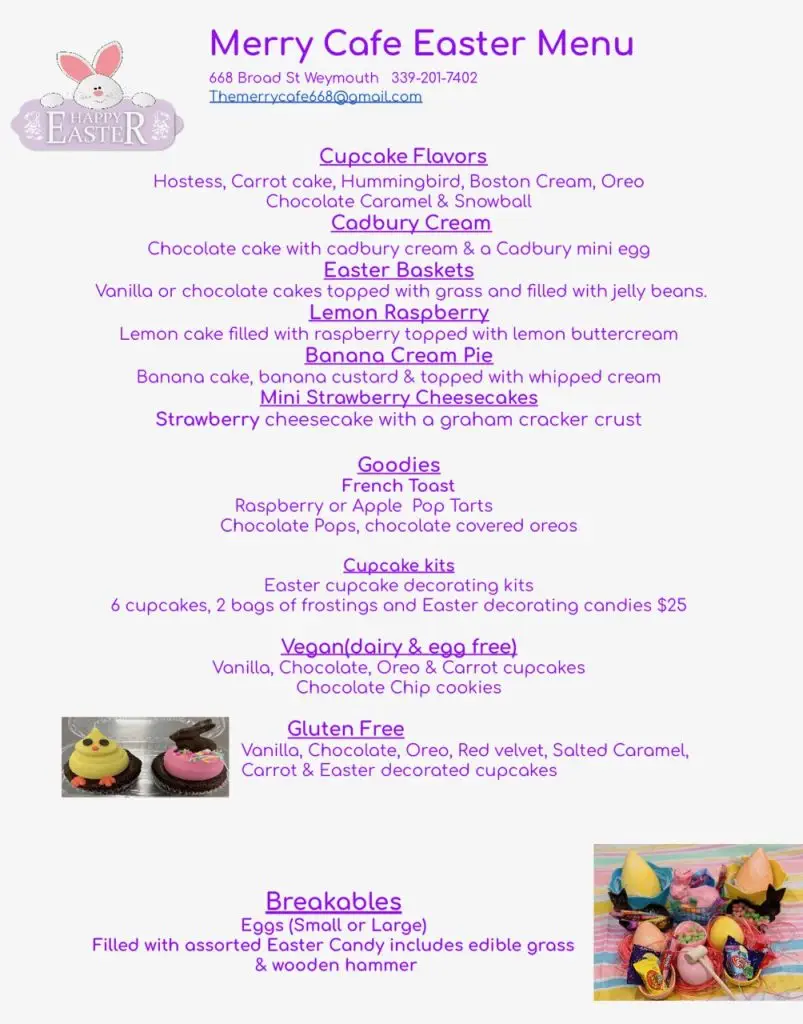 HAPPY EASTER

Merry Cafe Easter Menu

668 Broad St Weymouth 339-201-7402
Themerrycafe668@gmail.com

Cupcake Flavors
Hostess, Carrot cake, Hummingbird, Boston Cream, Oreo
Chocolate Caramel & Snowball

Cadbury Cream
Chocolate cake with cadbury cream & a Cadbury mini egg

Easter Baskets
Vanilla or chocolate cakes topped with grass and filled with jelly beans.

Lemon Raspberry
Lemon cake filled with raspberry topped with lemon buttercream

Banana Cream Pie
Banana cake, banana custard & topped with whipped cream

Mini Strawberry Cheesecakes
Strawberry cheesecake with a graham cracker crust

Goodies
French Toast
Raspberry or Apple Pop Tarts
Chocolate Pops, chocolate covered oreos

Cupcake kits
Easter cupcake decorating kits
6 cupcakes, 2 bags of frostings and Easter decorating candies $25

Vegan(dairy & egg free)
Vanilla, Chocolate, Oreo & Carrot cupcakes
Chocolate Chip cookies

Gluten Free
Vanilla, Chocolate, Oreo, Red velvet, Salted Caramel, Carrot & Easter decorated cupcakes

Breakables
Eggs (Small or Large)
Filled with assorted Easter Candy includes edible grass & wooden hammer